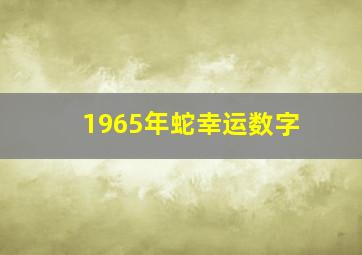 1965年蛇幸运数字